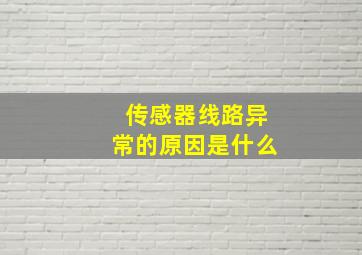 传感器线路异常的原因是什么